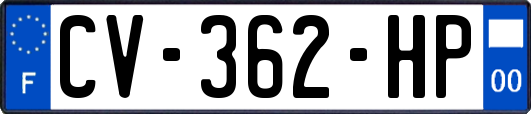 F
CV-362-HP
00